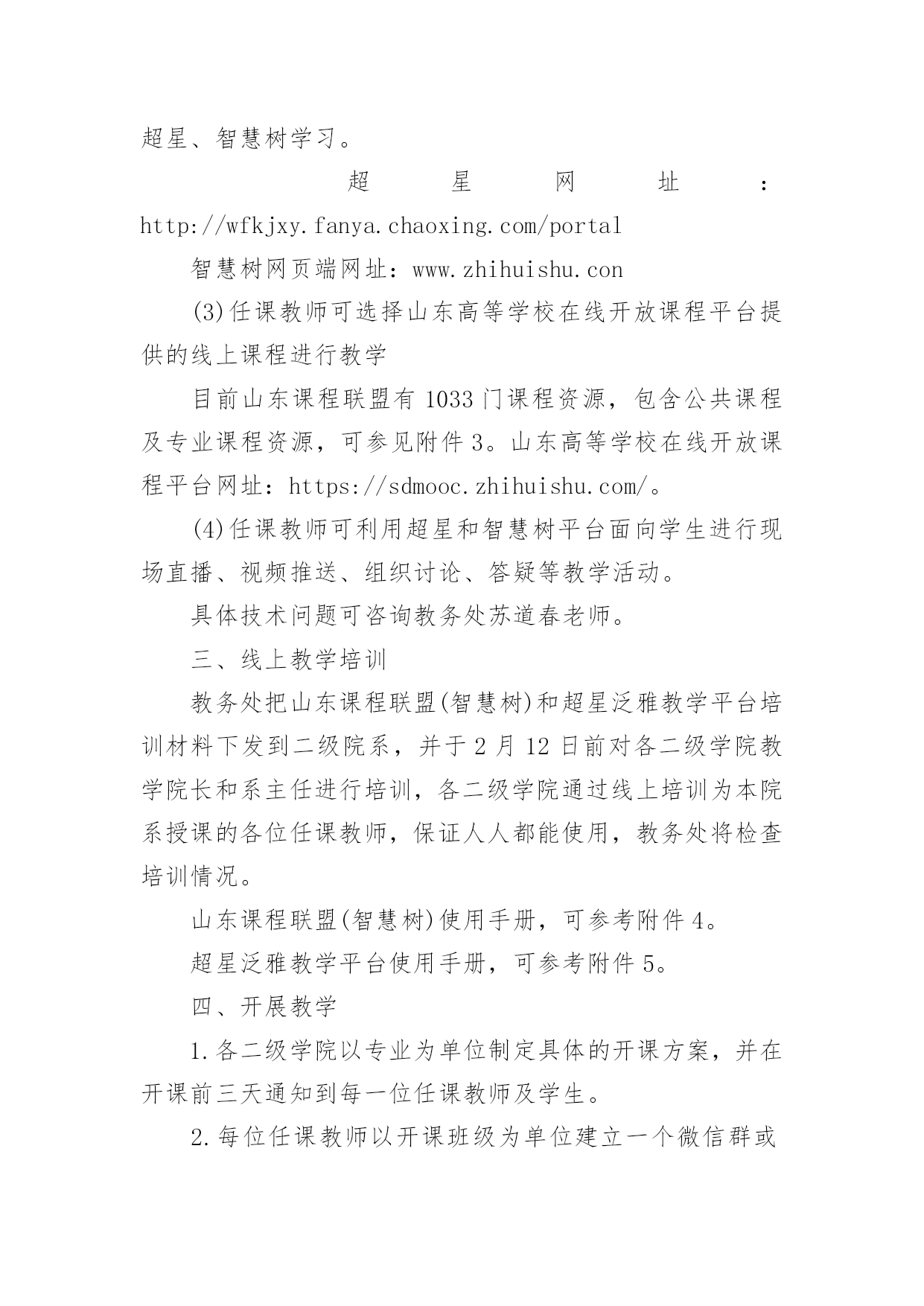 超星、智慧树学习。

超星网址：http://wfkjxy.fanya.chaoxing.com/portal

智慧树网页端网址：www.zhihuishu.con

(3)任课教师可选择山东高等学校在线开放课程平台提供的线上课程进行教学

目前山东课程联盟有 1033 门课程资源，包含公共课程及专业课程资源，可参见附件 3。山东高等学校在线开放课程平台网址：https://sdmooc.zhihuishu.com/。

(4)任课教师可利用超星和智慧树平台面向学生进行现场直播、视频推送、组织讨论、答疑等教学活动。

具体技术问题可咨询教务处苏道春老师。

三、线上教学培训

教务处把山东课程联盟(智慧树)和超星泛雅教学平台培训材料下发到二级院系，并于 2 月 12 日前对各二级学院教学院长和系主任进行培训，各二级学院通过线上培训为本院系授课的各位任课教师，保证人人都能使用，教务处将检查培训情况。

山东课程联盟(智慧树)使用手册，可参考附件 4。

超星泛雅教学平台使用手册，可参考附件 5。

四、开展教学

1.各二级学院以专业为单位制定具体的开课方案，并在开课前三天通知到每一位任课教师及学生。

2.每位任课教师以开课班级为单位建立一个微信群或